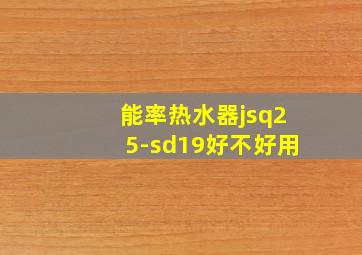 能率热水器jsq25-sd19好不好用